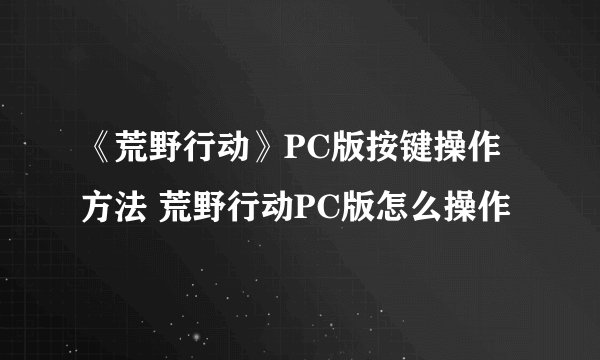 《荒野行动》PC版按键操作方法 荒野行动PC版怎么操作